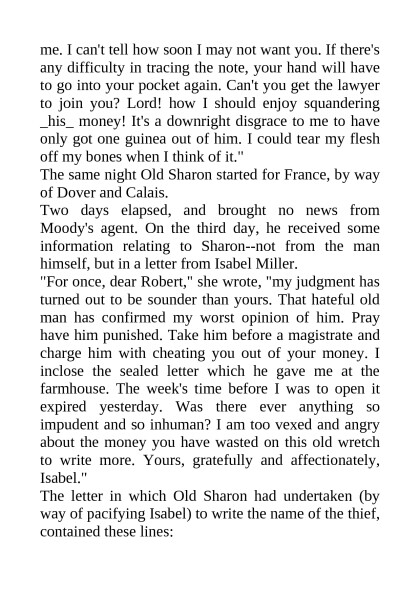 me. I can't tell how soon I may not want you. If there's any difficulty in tracing the note, your hand will have to go into your pocket again. Can't you get the lawyer to join you? Lord! how I should enjoy squandering _his_ money! It's a downright disgrace to me to have only got one guinea out of him. I could tear my flesh off my bones when I think of it."

The same night Old Sharon started for France, by way of Dover and Calais.

Two days elapsed, and brought no news from Moody's agent. On the third day, he received some information relating to Sharon--not from the man himself, but in a letter from Isabel Miller.

"For once, dear Robert," she wrote, "my judgment has turned out to be sounder than yours. That hateful old man has confirmed my worst opinion of him. Pray have him punished. Take him before a magistrate and charge him with cheating you out of your money. I inclose the sealed letter which he gave me at the farmhouse. The week's time before I was to open it expired yesterday. Was there ever anything so impudent and so inhuman? I am too vexed and angry about the money you have wasted on this old wretch to write more. Yours, gratefully and affectionately, Isabel."

The letter in which Old Sharon had undertaken (by way of pacifying Isabel) to write the name of the thief, contained these lines: